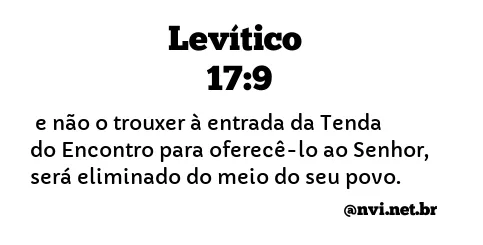 Levítico
17:9

e não o trouxer à entrada da Tenda do Encontro para oferecê-lo ao Senhor, será eliminado do meio do seu povo.

@nvi.net.br